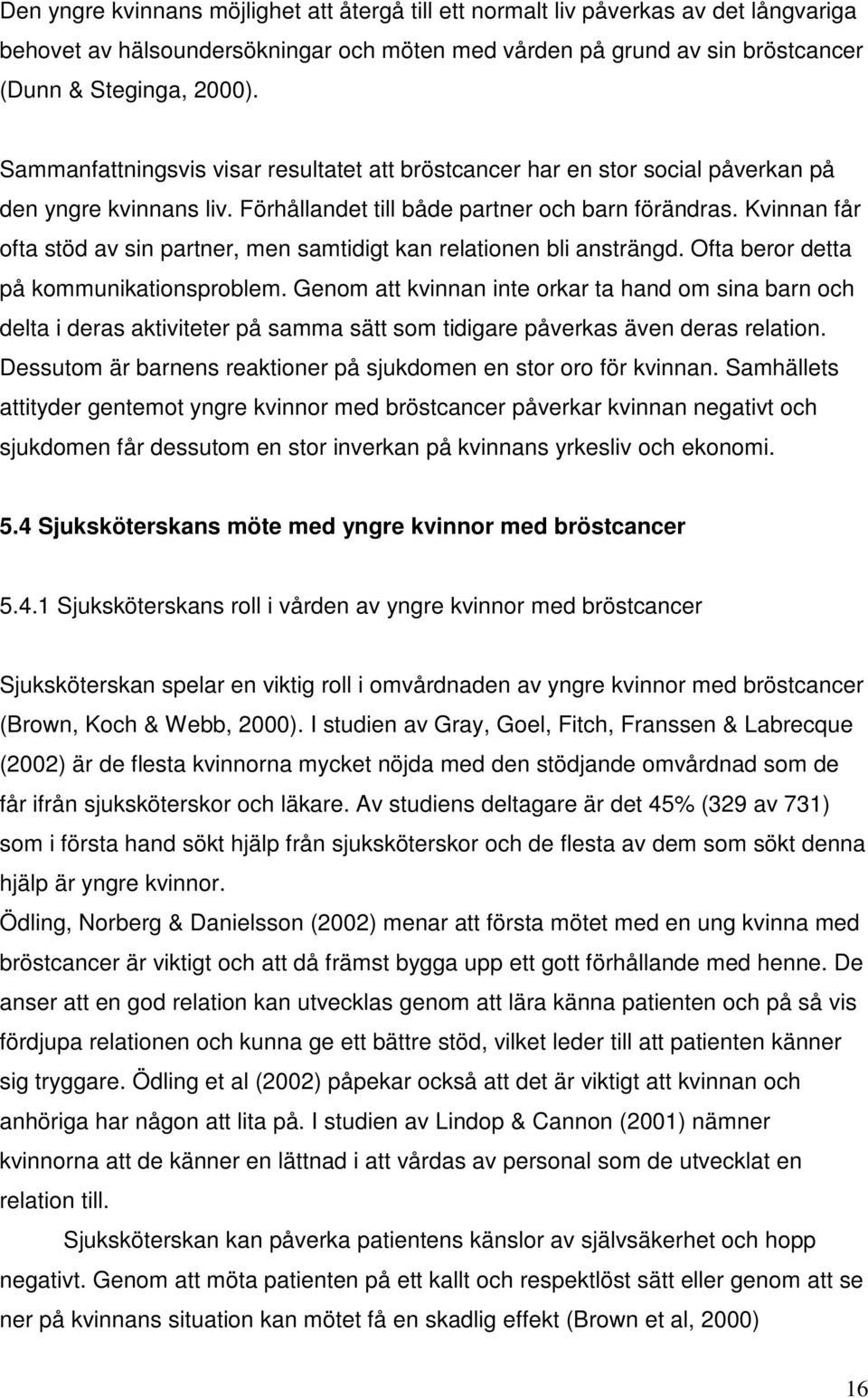 Den yngre kvinnans möjlighet att återgå till ett normalt liv påverkas av det långvariga behovet av hälsoundersökningar och möten med vården på grund av sin bröstcancer (Dunn & Steginga, 2000).

Sammanfattningsvis visar resultatet att bröstcancer har en stor social påverkan på den yngre kvinnans liv. Förhållandet till både partner och barn förändras. Kvinnan får ofta stöd av sin partner, men samtidigt kan relationen bli ansträngd. Ofta beror detta på kommunikationsproblem. Genom att kvinnan inte orkar ta hand om sina barn och delta i deras aktiviteter på samma sätt som tidigare påverkas även deras relation. Dessutom är barnens reaktioner på sjukdomen en stor oro för kvinnan. Samhällets attityder gentemot yngre kvinnor med bröstcancer påverkar kvinnan negativt och sjukdomen får dessutom en stor inverkan på kvinnans yrkesliv och ekonomi.

5.4 Sjuksköterskans möte med yngre kvinnor med bröstcancer

5.4.1 Sjuksköterskans roll i vården av yngre kvinnor med bröstcancer

Sjuksköterskan spelar en viktig roll i omvårdnaden av yngre kvinnor med bröstcancer (Brown, Koch & Webb, 2000). I studien av Gray, Goel, Fitch, Franssen & Labrecque (2002) är de flesta kvinnorna mycket nöjda med den stödjande omvårdnad som de får ifrån sjuksköterskor och läkare. Av studiens deltagare är det 45% (329 av 731) som i första hand sökt hjälp från sjuksköterskor och de flesta av dem som sökt denna hjälp är yngre kvinnor.
Ödling, Norberg & Danielsson (2002) menar att första mötet med en ung kvinna med bröstcancer är viktigt och att då främst bygga upp ett gott förhållande med henne. De anser att en god relation kan utvecklas genom att lära känna patienten och på så vis fördjupa relationen och kunna ge ett bättre stöd, vilket leder till att patienten känner sig tryggare. Ödling et al (2002) påpekar också att det är viktigt att kvinnan och anhöriga har någon att lita på. I studien av Lindop & Cannon (2001) nämner kvinnorna att de känner en lättnad i att vårdas av personal som de utvecklat en relation till.

Sjuksköterskan kan påverka patientens känslor av självsäkerhet och hopp negativt. Genom att möta patienten på ett kallt och respektlöst sätt eller genom att se ner på kvinnans situation kan mötet få en skadlig effekt (Brown et al, 2000)

16